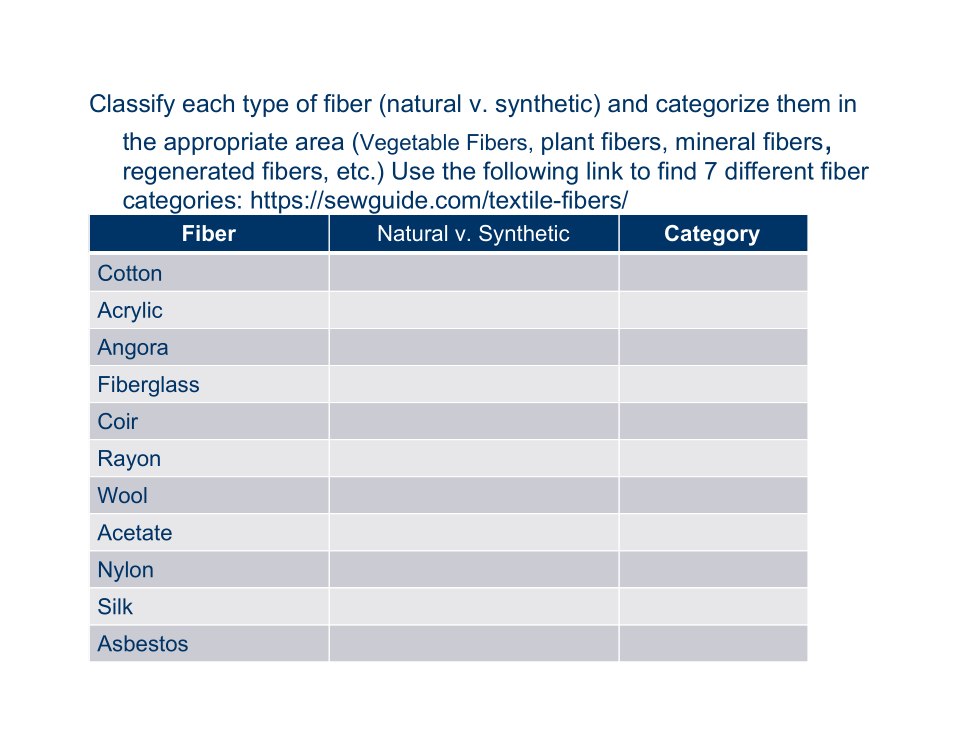 Classify each type of fiber (natural v. synthetic) and categorize them in the appropriate area (Vegetable Fibers, plant fibers, mineral fibers, regenerated fibers, etc.) Use the following link to find 7 different fiber categories: https://sewguide.com/textile-fibers/

| Fiber | Natural v. Synthetic | Category |
|---|---|---|
| Cotton | | |
| Acrylic | | |
| Angora | | |
| Fiberglass | | |
| Coir | | |
| Rayon | | |
| Wool | | |
| Acetate | | |
| Nylon | | |
| Silk | | |
| Asbestos | | |